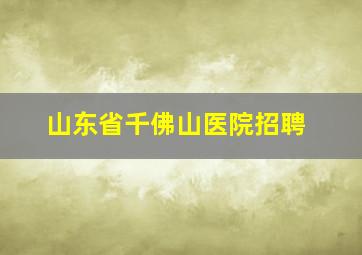 山东省千佛山医院招聘